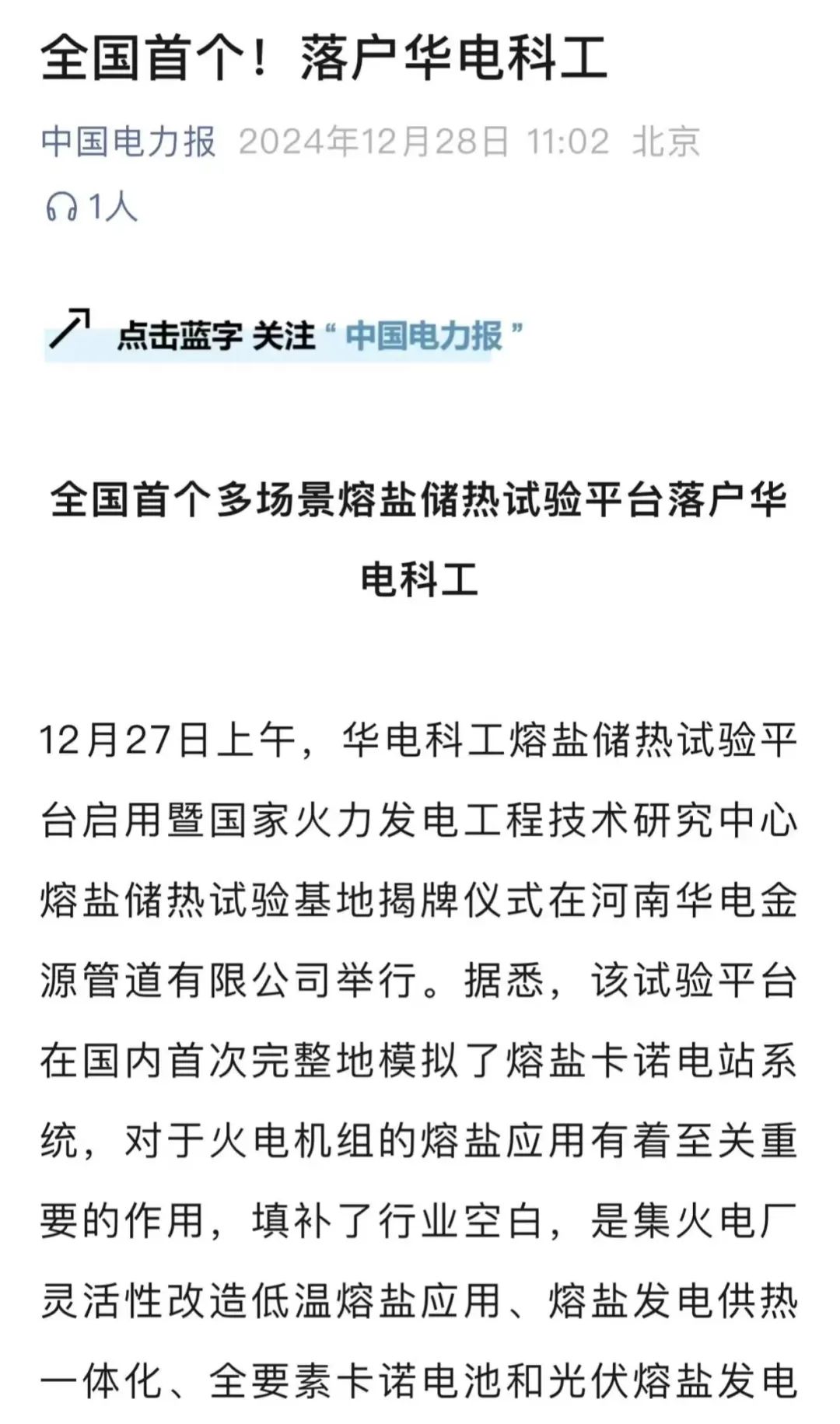 全国首个！落户华电科工

中国电力报 2024年12月28日 11:02 北京

1人

点击蓝字 关注“中国电力报”

全国首个多场景熔盐储热试验平台落户华电科工

12月27日上午，华电科工熔盐储热试验平台启用暨国家火力发电工程技术研究中心熔盐储热试验基地揭牌仪式在河南华电金源管道有限公司举行。据悉，该试验平台在国内首次完整地模拟了熔盐卡诺电站系统，对于火电机组的熔盐应用有着至关重要的作用，填补了行业空白，是集火电厂灵活性改造低温熔盐应用、熔盐发电供热一体化、全要素卡诺电池和光伏熔盐发电